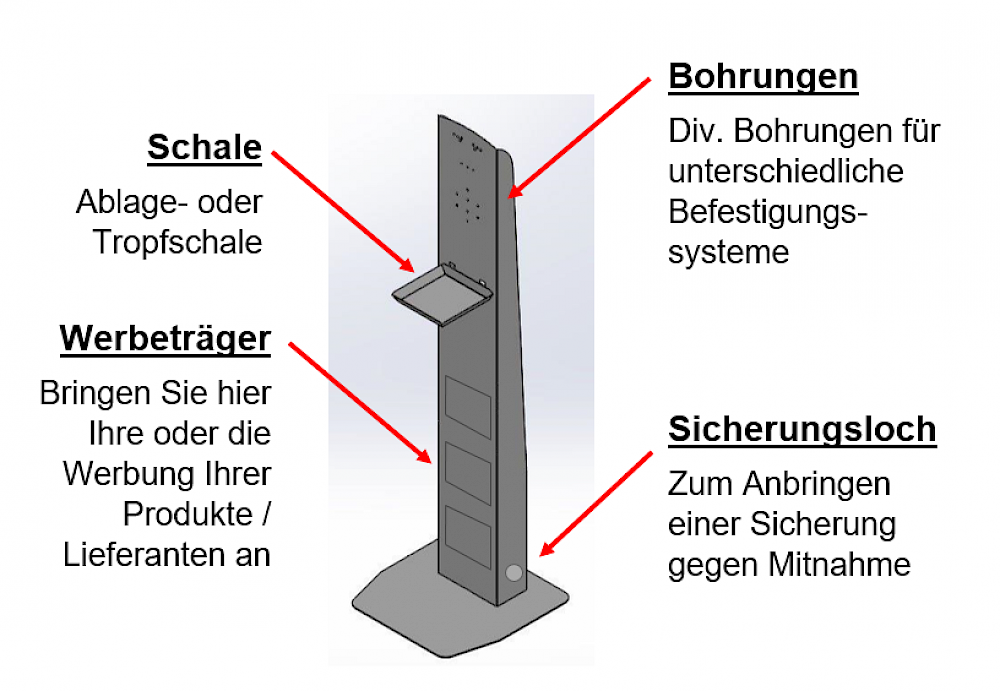 **Schale**

Ablage- oder Tropfschale

**Werbeträger**

Bringen Sie hier Ihre oder die Werbung Ihrer Produkte / Lieferanten an

**Bohrungen**

Div. Bohrungen für unterschiedliche Befestigungssysteme

**Sicherungsloch**

Zum Anbringen einer Sicherung gegen Mitnahme